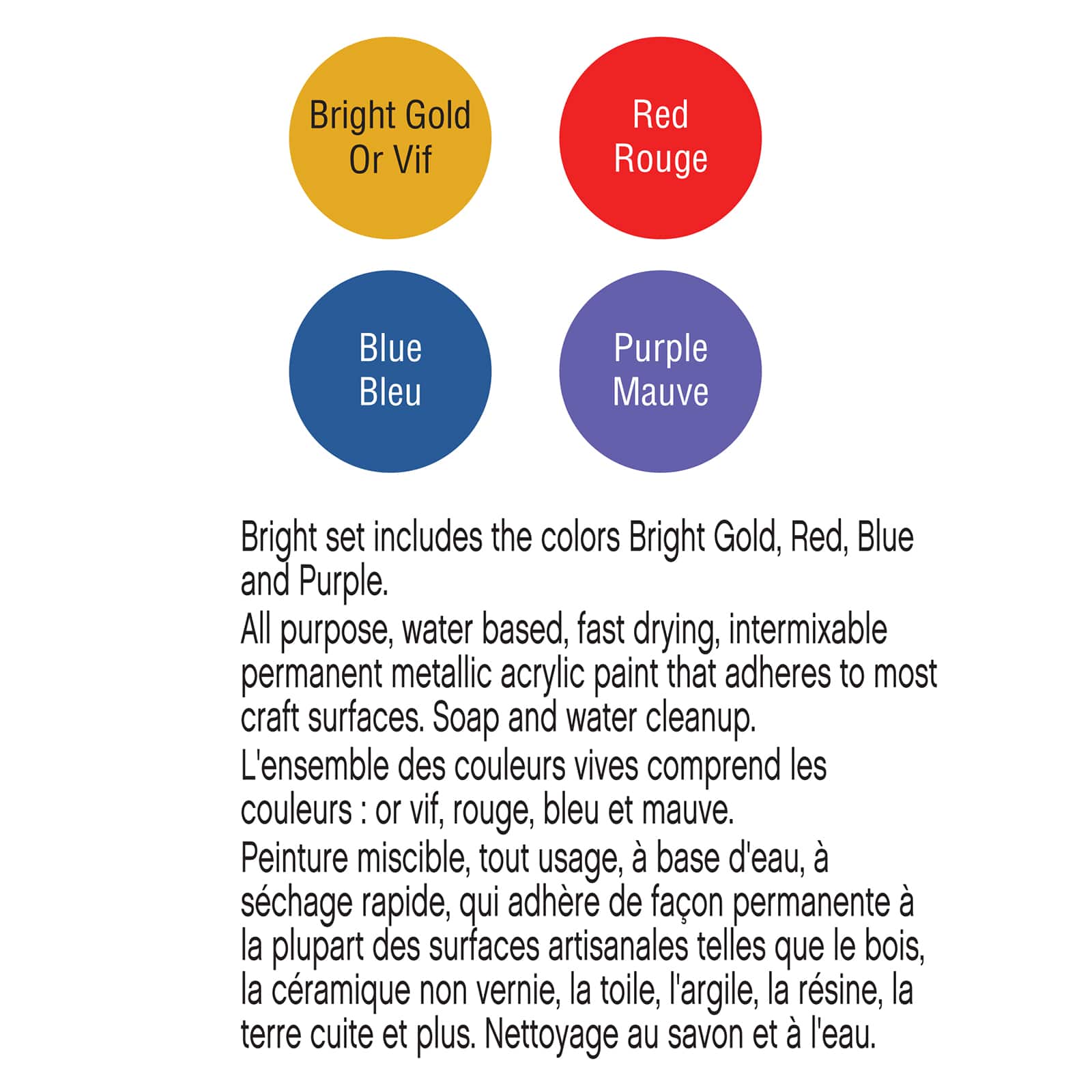 Bright Gold
Or Vif

Red
Rouge

Blue
Bleu

Purple
Mauve

Bright set includes the colors Bright Gold, Red, Blue and Purple.

All purpose, water based, fast drying, intermixable permanent metallic acrylic paint that adheres to most craft surfaces. Soap and water cleanup.

L'ensemble des couleurs vives comprend les couleurs : or vif, rouge, bleu et mauve.

Peinture miscible, tout usage, à base d'eau, à séchage rapide, qui adhère de façon permanente à la plupart des surfaces artisanales telles que le bois, la céramique non vernie, la toile, l'argile, la résine, la terre cuite et plus. Nettoyage au savon et à l'eau.